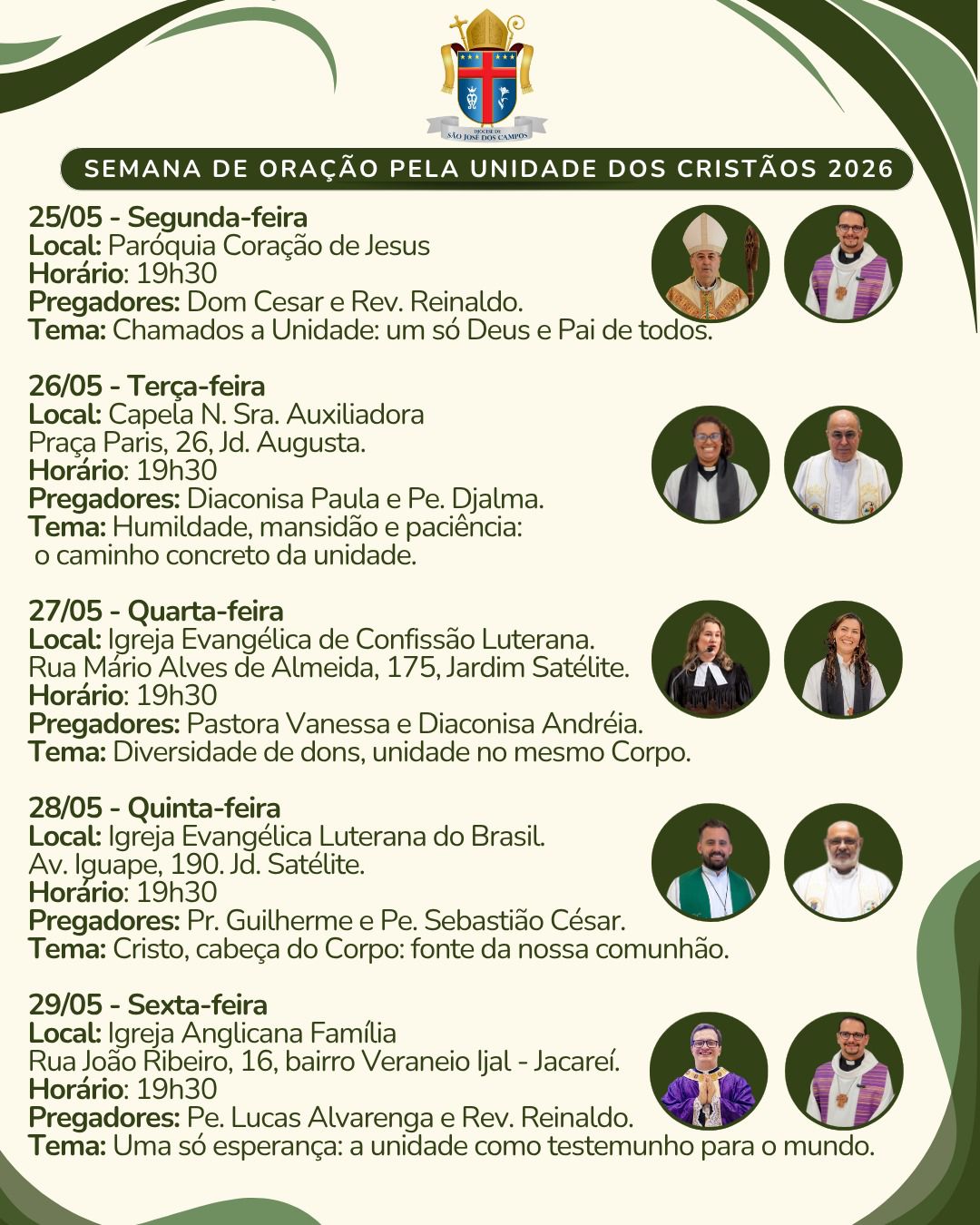 DIOCESE DE
SÃO JOSÉ DOS CAMPOS

SEMANA DE ORAÇÃO PELA UNIDADE DOS CRISTÃOS 2026

25/05 - Segunda-feira
Local: Paróquia Coração de Jesus
Horário: 19h30
Pregadores: Dom Cesar e Rev. Reinaldo.
Tema: Chamados a Unidade: um só Deus e Pai de todos.

26/05 - Terça-feira
Local: Capela N. Sra. Auxiliadora
Praça Paris, 26, Jd. Augusta.
Horário: 19h30
Pregadores: Diaconisa Paula e Pe. Djalma.
Tema: Humildade, mansidão e paciência: o caminho concreto da unidade.

27/05 - Quarta-feira
Local: Igreja Evangélica de Confissão Luterana.
Rua Mário Alves de Almeida, 175, Jardim Satélite.
Horário: 19h30
Pregadores: Pastora Vanessa e Diaconisa Andréia.
Tema: Diversidade de dons, unidade no mesmo Corpo.

28/05 - Quinta-feira
Local: Igreja Evangélica Luterana do Brasil.
Av. Iguape, 190. Jd. Satélite.
Horário: 19h30
Pregadores: Pr. Guilherme e Pe. Sebastião César.
Tema: Cristo, cabeça do Corpo: fonte da nossa comunhão.

29/05 - Sexta-feira
Local: Igreja Anglicana Família
Rua João Ribeiro, 16, bairro Veraneio Ijal - Jacareí.
Horário: 19h30
Pregadores: Pe. Lucas Alvarenga e Rev. Reinaldo.
Tema: Uma só esperança: a unidade como testemunho para o mundo.